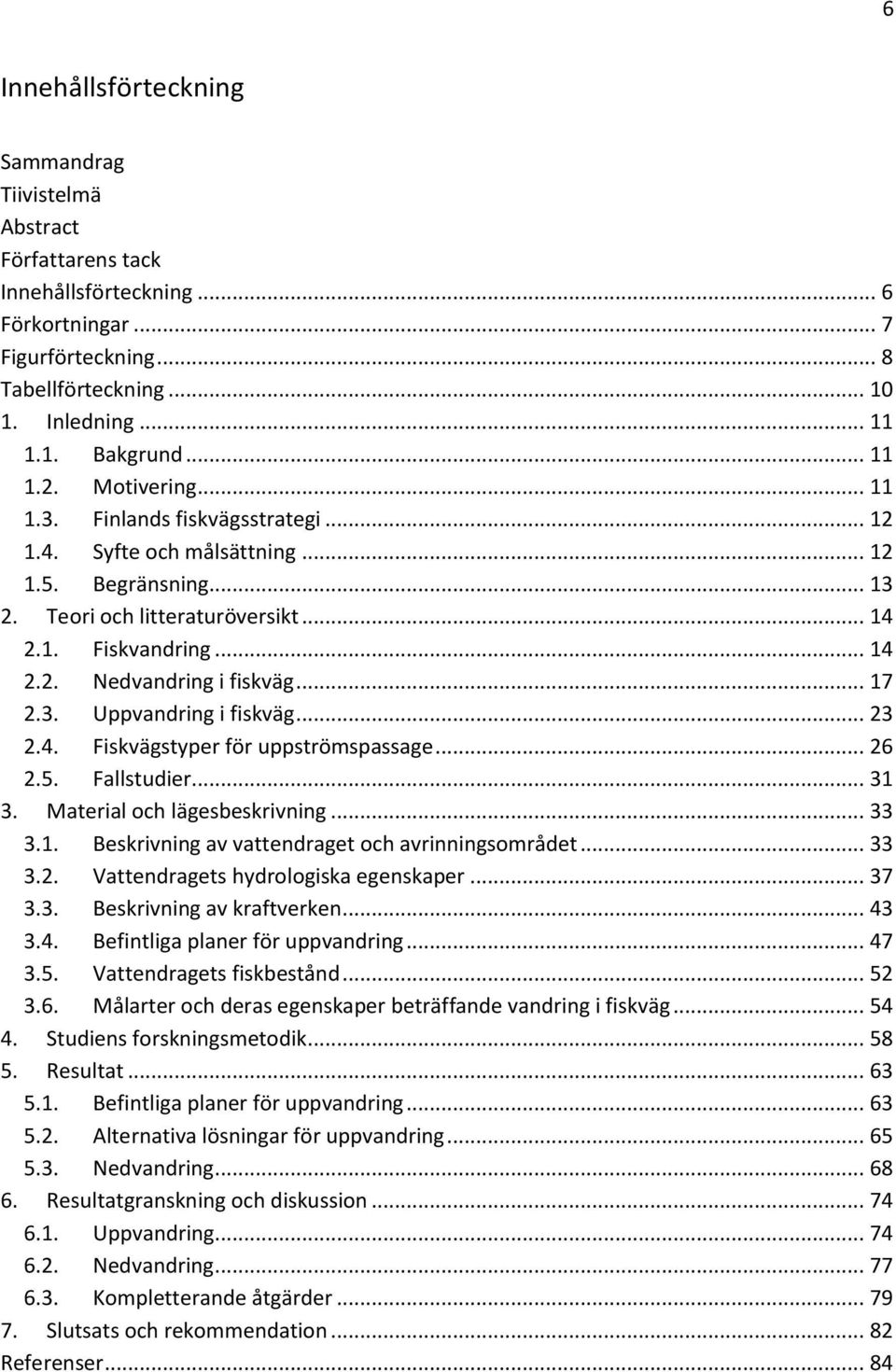 6

Innehållsförteckning

Sammandrag
Tiivistelmä
Abstract
Författarens tack
Innehållsförteckning ... 6
Förkortningar ... 7
Figurförteckning ... 8
Tabellförteckning ... 10
1. Inledning ... 11
1.1. Bakgrund ... 11
1.2. Motivering ... 11
1.3. Finlands fiskvägsstrategi ... 12
1.4. Syfte och målsättning ... 12
1.5. Begränsning ... 13
2. Teori och litteraturöversikt ... 14
2.1. Fiskvandring ... 14
2.2. Nedvandring i fiskväg ... 17
2.3. Uppvandring i fiskväg ... 23
2.4. Fiskvägstyper för uppströmspassage ... 26
2.5. Fallstudier ... 31
3. Material och lägesbeskrivning ... 33
3.1. Beskrivning av vattendraget och avrinningsområdet ... 33
3.2. Vattendragets hydrologiska egenskaper ... 37
3.3. Beskrivning av kraftverken ... 43
3.4. Befintliga planer för uppvandring ... 47
3.5. Vattendragets fiskbestånd ... 52
3.6. Målarter och deras egenskaper beträffande vandring i fiskväg ... 54
4. Studiens forskningsmetodik ... 58
5. Resultat ... 63
5.1. Befintliga planer för uppvandring ... 63
5.2. Alternativa lösningar för uppvandring ... 65
5.3. Nedvandring ... 68
6. Resultatgranskning och diskussion ... 74
6.1. Uppvandring ... 74
6.2. Nedvandring ... 77
6.3. Kompletterande åtgärder ... 79
7. Slutsats och rekommendation ... 82
Referenser ... 84